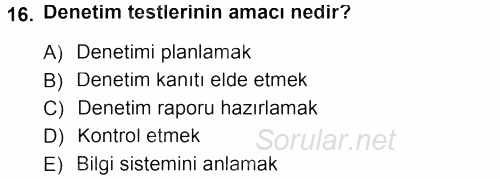 16. Denetim testlerinin amacı nedir?

A) Denetimi planlamak
B) Denetim kanıtı elde etmek
C) Denetim raporu hazırlamak
D) Kontrol etmek
E) Bilgi sistemini anlamak

Sorular.net